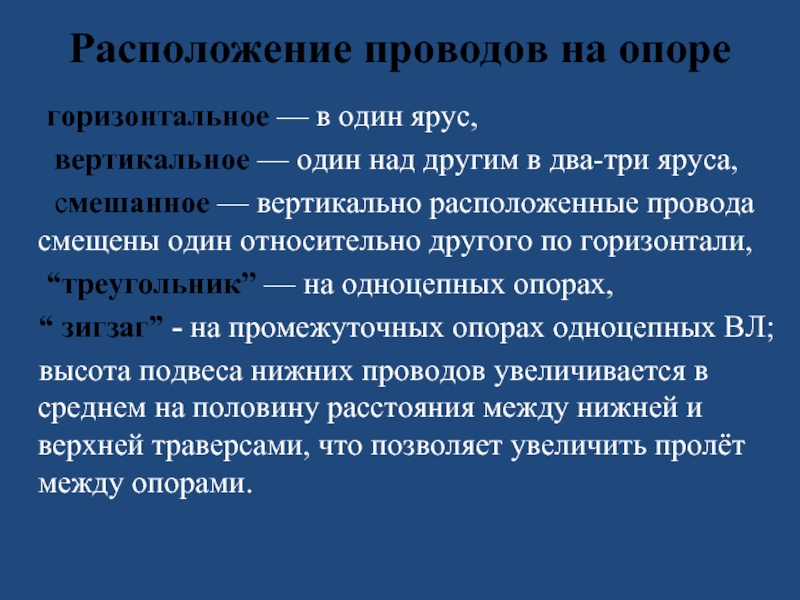 Расположение проводов на опоре

горизонтальное — в один ярус,

вертикальное — один над другим в два-три яруса,

смешанное — вертикально расположенные провода смещены один относительно другого по горизонтали,

“треугольник” — на одноцепных опорах,

“ зигзаг” - на промежуточных опорах одноцепных ВЛ;

высота подвеса нижних проводов увеличивается в среднем на половину расстояния между нижней и верхней траверсами, что позволяет увеличить пролёт между опорами.